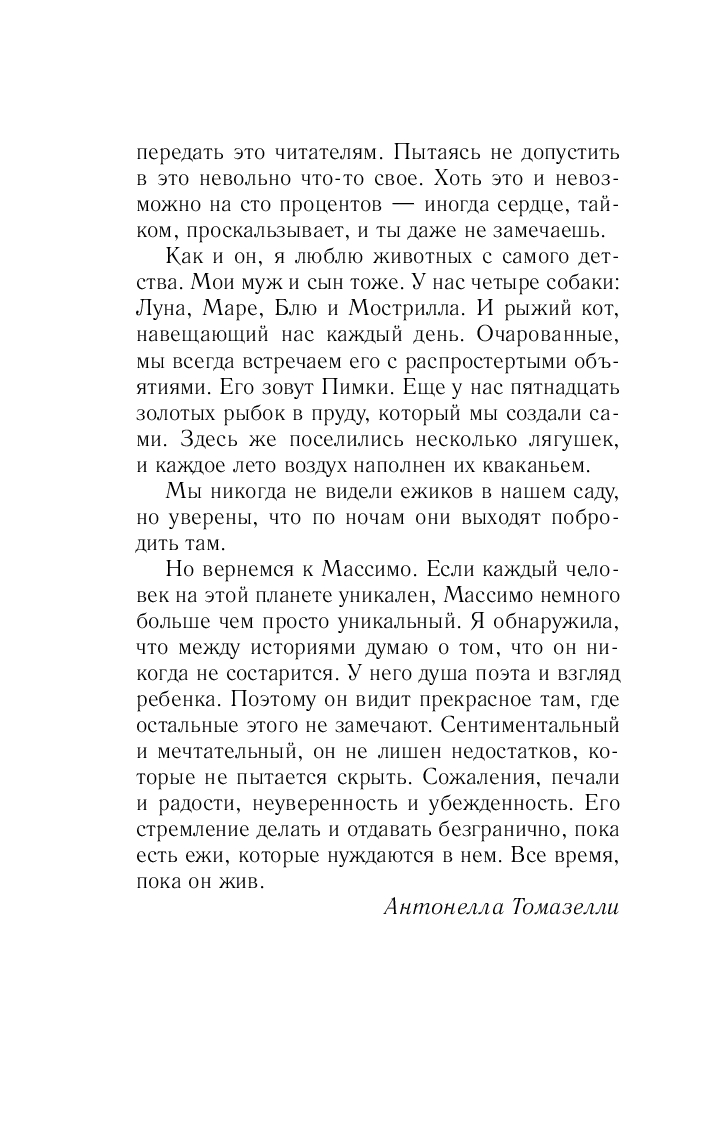 передать это читателям. Пытаясь не допустить в это невольно что-то свое. Хоть это и невозможно на сто процентов — иногда сердце, тайком, проскальзывает, и ты даже не замечаешь.

Как и он, я люблю животных с самого детства. Мои муж и сын тоже. У нас четыре собаки: Луна, Маре, Блю и Мострилла. И рыжий кот, навещающий нас каждый день. Очарованные, мы всегда встречаем его с распростертыми объятиями. Его зовут Пимки. Еще у нас пятнадцать золотых рыбок в пруду, который мы создали сами. Здесь же поселились несколько лягушек, и каждое лето воздух наполнен их кваканьем.

Мы никогда не видели ежиков в нашем саду, но уверены, что по ночам они выходят побродить там.

Но вернемся к Массимо. Если каждый человек на этой планете уникален, Массимо немного больше чем просто уникальный. Я обнаружила, что между историями думаю о том, что он никогда не состарится. У него душа поэта и взгляд ребенка. Поэтому он видит прекрасное там, где остальные этого не замечают. Сентиментальный и мечтательный, он не лишен недостатков, которые не пытается скрыть. Сожаления, печали и радости, неуверенность и убежденность. Его стремление делать и отдавать безгранично, пока есть ежи, которые нуждаются в нем. Все время, пока он жив.

Антонелла Томазелли